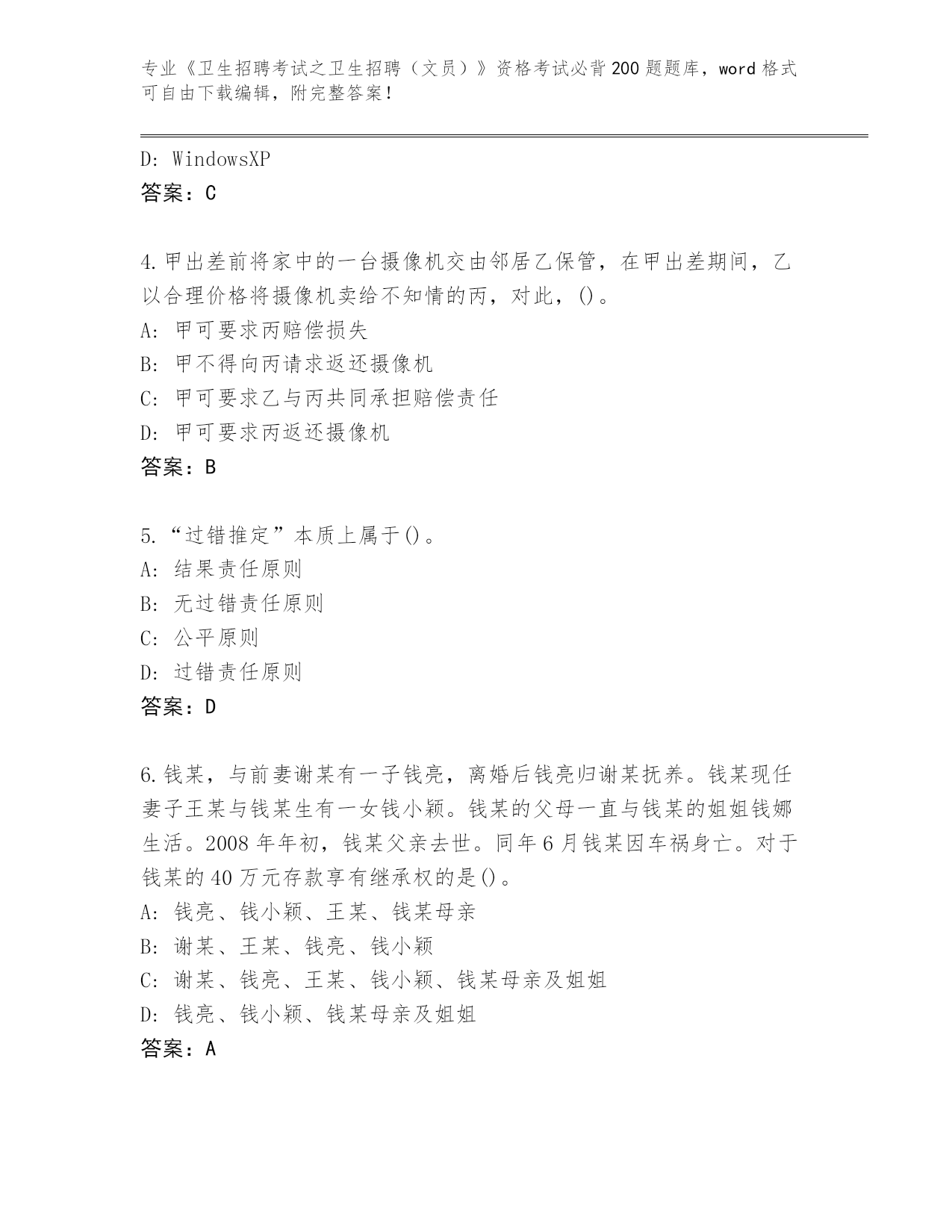 专业《卫生招聘考试之卫生招聘（文员）》资格考试必背200题题库，word格式可自由下载编辑，附完整答案！

D: WindowsXP
答案：C

4.甲出差前将家中的一台摄像机交由邻居乙保管，在甲出差期间，乙以合理价格将摄像机卖给不知情的丙，对此，()。
A: 甲可要求丙赔偿损失
B: 甲不得向丙请求返还摄像机
C: 甲可要求乙与丙共同承担赔偿责任
D: 甲可要求丙返还摄像机
答案：B

5.“过错推定”本质上属于()。
A: 结果责任原则
B: 无过错责任原则
C: 公平原则
D: 过错责任原则
答案：D

6.钱某，与前妻谢某有一子钱亮，离婚后钱亮归谢某抚养。钱某现任妻子王某与钱某生有一女钱小颖。钱某的父母一直与钱某的姐姐钱娜生活。2008年年初，钱某父亲去世。同年6月钱某因车祸身亡。对于钱某的40万元存款享有继承权的是()。
A: 钱亮、钱小颖、王某、钱某母亲
B: 谢某、王某、钱亮、钱小颖
C: 谢某、钱亮、王某、钱小颖、钱某母亲及姐姐
D: 钱亮、钱小颖、钱某母亲及姐姐
答案：A